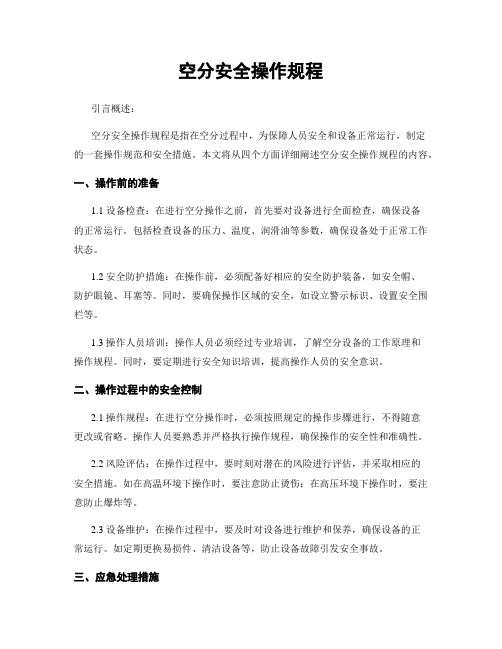 空分安全操作规程

引言概述：

空分安全操作规程是指在空分过程中，为保障人员安全和设备正常运行，制定的一套操作规范和安全措施。本文将从四个方面详细阐述空分安全操作规程的内容。

一、操作前的准备

1.1 设备检查：在进行空分操作之前，首先要对设备进行全面检查，确保设备的正常运行。包括检查设备的压力、温度、润滑油等参数，确保设备处于正常工作状态。

1.2 安全防护措施：在操作前，必须配备好相应的安全防护装备，如安全帽、防护眼镜、耳塞等。同时，要确保操作区域的安全，如设立警示标识、设置安全围栏等。

1.3 操作人员培训：操作人员必须经过专业培训，了解空分设备的工作原理和操作规程。同时，要定期进行安全知识培训，提高操作人员的安全意识。

二、操作过程中的安全控制

2.1 操作规程：在进行空分操作时，必须按照规定的操作步骤进行，不得随意更改或省略。操作人员要熟悉并严格执行操作规程，确保操作的安全性和准确性。

2.2 风险评估：在操作过程中，要时刻对潜在的风险进行评估，并采取相应的安全措施。如在高温环境下操作时，要注意防止烫伤；在高压环境下操作时，要注意防止爆炸等。

2.3 设备维护：在操作过程中，要及时对设备进行维护和保养，确保设备的正常运行。如定期更换易损件、清洁设备等，防止设备故障引发安全事故。

三、应急处理措施